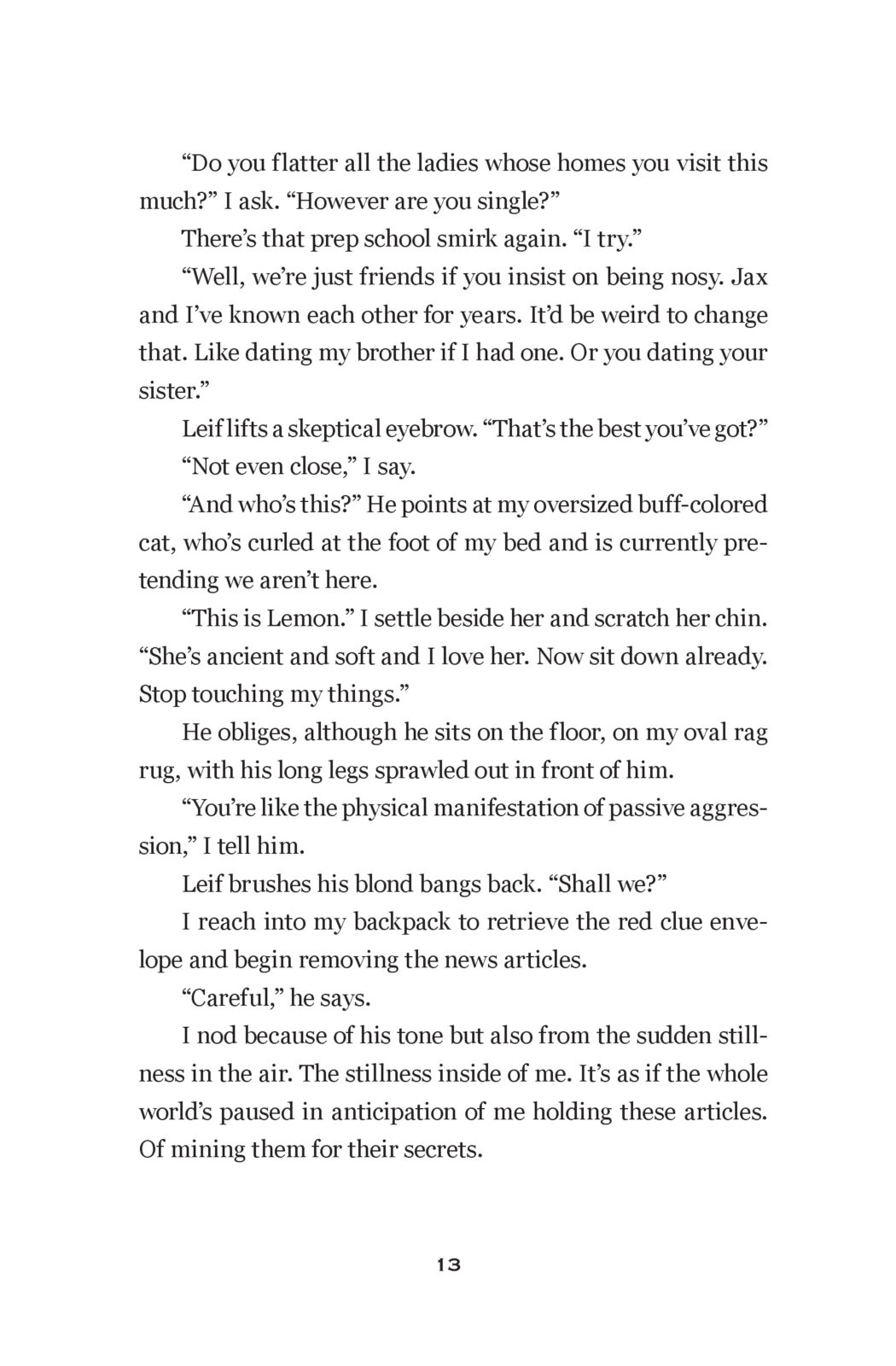 “Do you flatter all the ladies whose homes you visit this much?” I ask. “However are you single?”

There’s that prep school smirk again. “I try.”

“Well, we’re just friends if you insist on being nosy. Jax and I’ve known each other for years. It’d be weird to change that. Like dating my brother if I had one. Or you dating your sister.”

Leif lifts a skeptical eyebrow. “That’s the best you’ve got?”

“Not even close,” I say.

“And who’s this?” He points at my oversized buff-colored cat, who’s curled at the foot of my bed and is currently pretending we aren’t here.

“This is Lemon.” I settle beside her and scratch her chin. “She’s ancient and soft and I love her. Now sit down already. Stop touching my things.”

He obliges, although he sits on the floor, on my oval rag rug, with his long legs sprawled out in front of him.

“You’re like the physical manifestation of passive aggression,” I tell him.

Leif brushes his blond bangs back. “Shall we?”

I reach into my backpack to retrieve the red clue envelope and begin removing the news articles.

“Careful,” he says.

I nod because of his tone but also from the sudden stillness in the air. The stillness inside of me. It’s as if the whole world’s paused in anticipation of me holding these articles. Of mining them for their secrets.

13